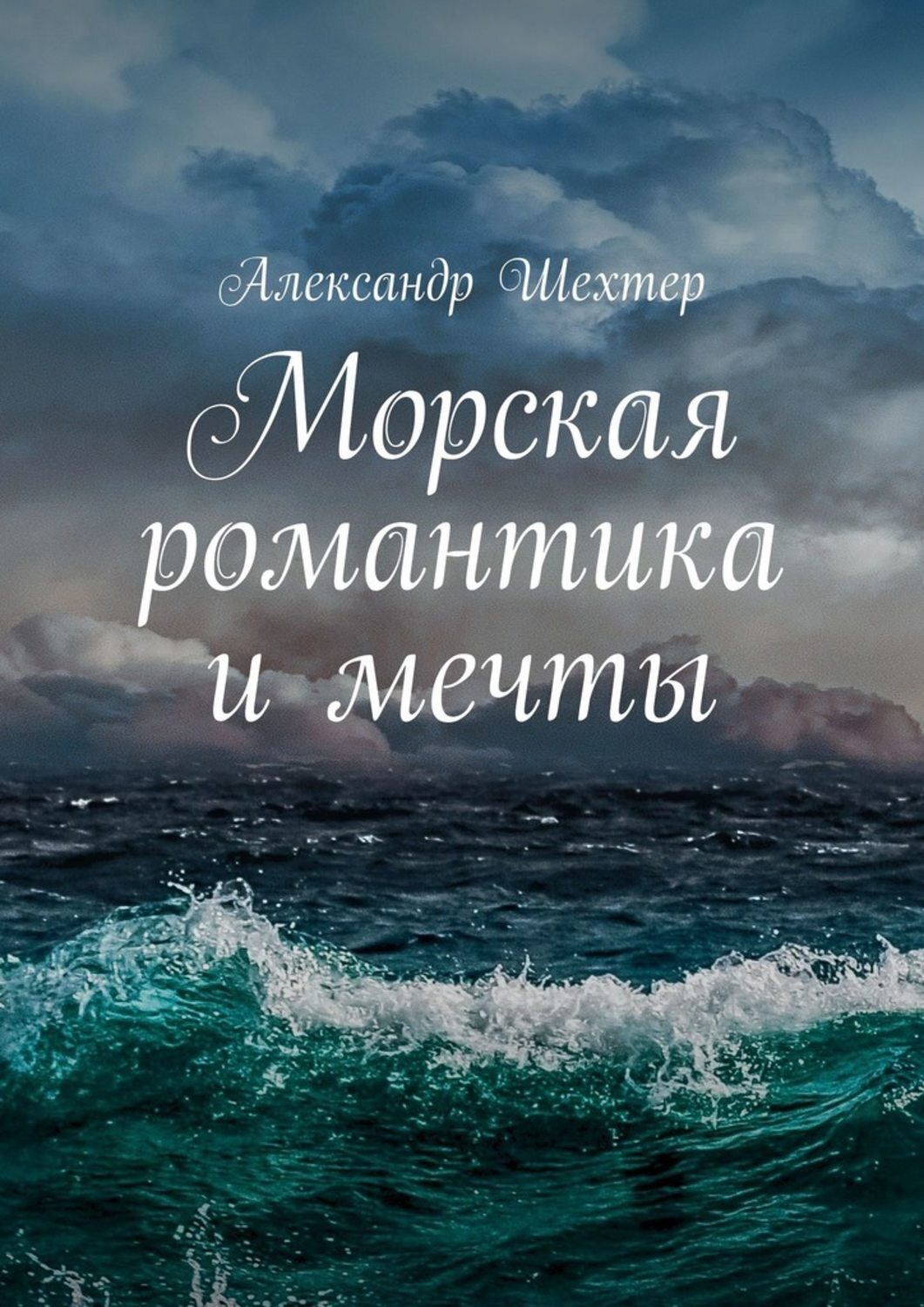 Александр Шехтер

Морская романтика и мечты